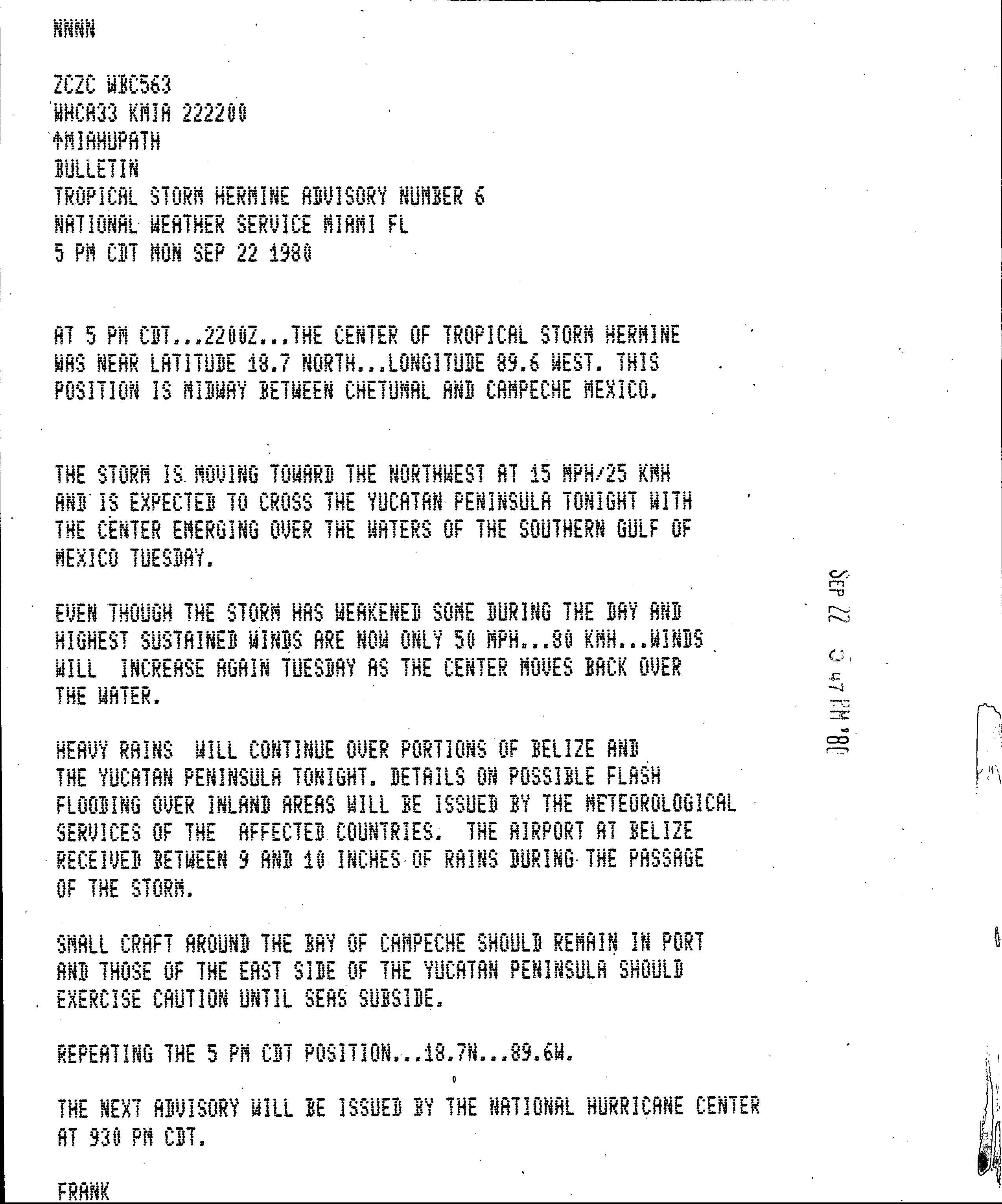 NNNN

ZCZC WBC563
WHCA33 KMIA 222200
↑MIAHUPATH
BULLETIN
TROPICAL STORM HERMINE ADVISORY NUMBER 6
NATIONAL WEATHER SERVICE MIAMI FL
5 PM CDT MON SEP 22 1980

AT 5 PM CDT...2200Z...THE CENTER OF TROPICAL STORM HERMINE WAS NEAR LATITUDE 18.7 NORTH...LONGITUDE 89.6 WEST. THIS POSITION IS MIDWAY BETWEEN CHETUMAL AND CAMPECHE MEXICO.

THE STORM IS MOVING TOWARD THE NORTHWEST AT 15 MPH/25 KMH AND IS EXPECTED TO CROSS THE YUCATAN PENINSULA TONIGHT WITH THE CENTER EMERGING OVER THE WATERS OF THE SOUTHERN GULF OF MEXICO TUESDAY.

EVEN THOUGH THE STORM HAS WEAKENED SOME DURING THE DAY AND HIGHEST SUSTAINED WINDS ARE NOW ONLY 50 MPH...80 KMH...WINDS WILL INCREASE AGAIN TUESDAY AS THE CENTER MOVES BACK OVER THE WATER.

HEAVY RAINS WILL CONTINUE OVER PORTIONS OF BELIZE AND THE YUCATAN PENINSULA TONIGHT. DETAILS ON POSSIBLE FLASH FLOODING OVER INLAND AREAS WILL BE ISSUED BY THE METEOROLOGICAL SERVICES OF THE AFFECTED COUNTRIES. THE AIRPORT AT BELIZE RECEIVED BETWEEN 9 AND 10 INCHES OF RAINS DURING THE PASSAGE OF THE STORM.

SMALL CRAFT AROUND THE BAY OF CAMPECHE SHOULD REMAIN IN PORT AND THOSE OF THE EAST SIDE OF THE YUCATAN PENINSULA SHOULD EXERCISE CAUTION UNTIL SEAS SUBSIDE.

REPEATING THE 5 PM CDT POSITION...18.7N...89.6W.

THE NEXT ADVISORY WILL BE ISSUED BY THE NATIONAL HURRICANE CENTER AT 930 PM CDT.

FRANK

SEP 22 5 47 PM '80